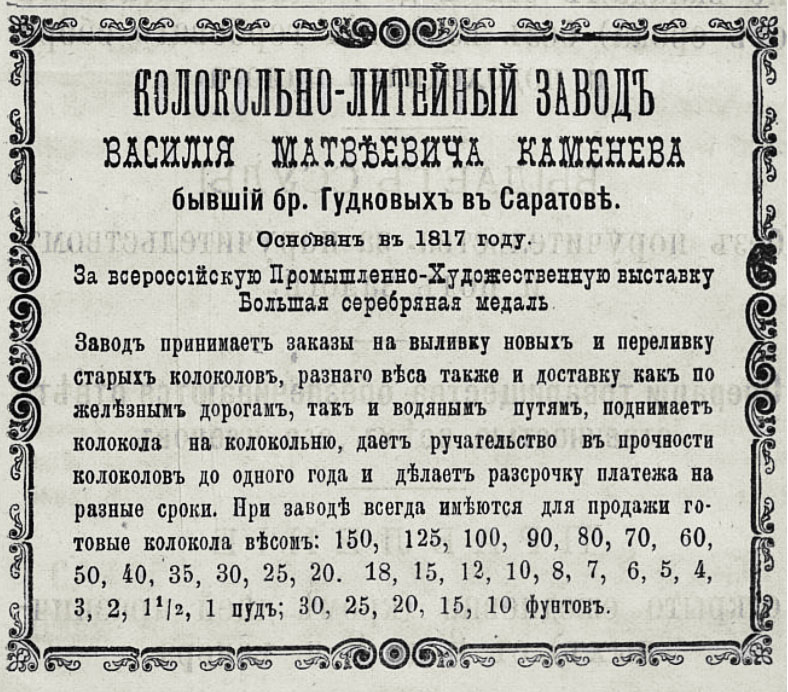 КОЛОКОЛЬНО-ЛИТЕЙНЫЙ ЗАВОДЪ
ВАСИЛІЯ МАТВѢЕВИЧА КАМЕНЕВА
бывшій бр. Гудковыхъ въ Саратовѣ.
Основанъ въ 1817 году.
За всероссійскую Промышленно-Художественную выставку
Большая серебряная медаль

Заводъ принимаетъ заказы на выливку новыхъ и переливку старыхъ колоколовъ, разнаго вѣса также и доставку какъ по желѣзнымъ дорогамъ, такъ и водянымъ путямъ, поднимаетъ колокола на колокольню, даетъ ручательство въ прочности колоколовъ до одного года и дѣлаетъ разсрочку платежа на разные сроки. При заводѣ всегда имѣются для продажи готовые колокола вѣсомъ: 150, 125, 100, 90, 80, 70, 60, 50, 40, 35, 30, 25, 20. 18, 15, 12, 10, 8, 7, 6, 5, 4, 3, 2, $1^1/_2$, 1 пудъ; 30, 25, 20, 15, 10 фунтовъ.